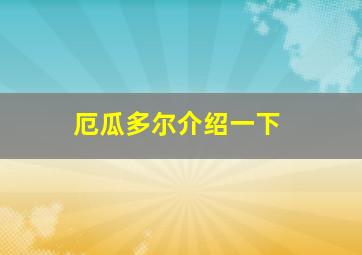 厄瓜多尔介绍一下